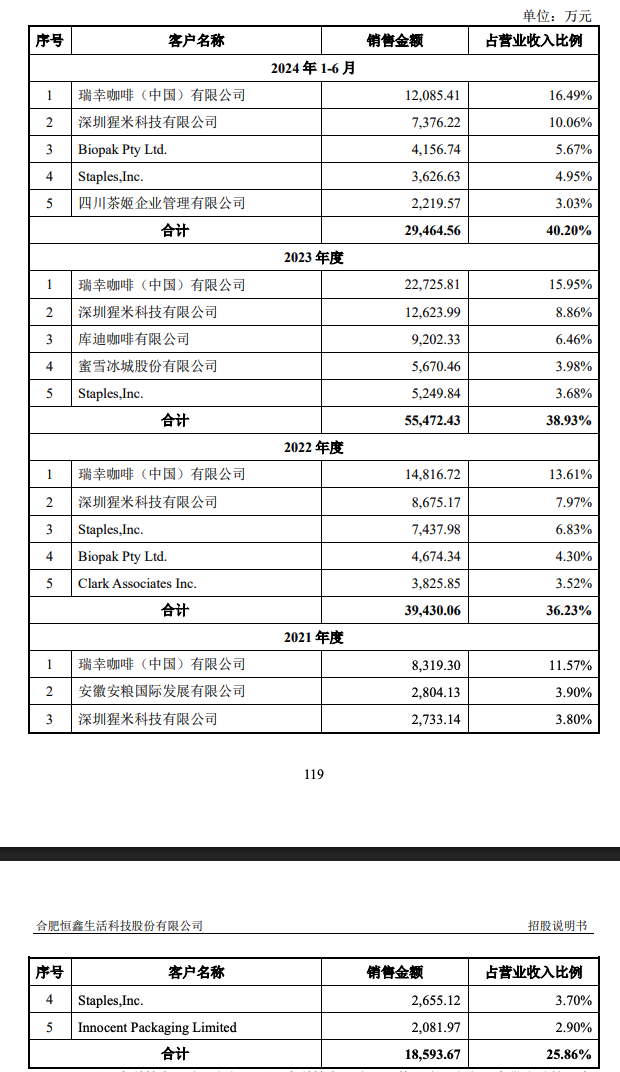 单位：万元

| 序号 | 客户名称 | 销售金额 | 占营业收入比例 |
|---|---|---|---|
| 2024 年 1-6 月 | | | |
| 1 | 瑞幸咖啡（中国）有限公司 | 12,085.41 | 16.49% |
| 2 | 深圳猩米科技有限公司 | 7,376.22 | 10.06% |
| 3 | Biopak Pty Ltd. | 4,156.74 | 5.67% |
| 4 | Staples,Inc. | 3,626.63 | 4.95% |
| 5 | 四川茶姬企业管理有限公司 | 2,219.57 | 3.03% |
| 合计 | | 29,464.56 | 40.20% |
| 2023 年度 | | | |
| 1 | 瑞幸咖啡（中国）有限公司 | 22,725.81 | 15.95% |
| 2 | 深圳猩米科技有限公司 | 12,623.99 | 8.86% |
| 3 | 库迪咖啡有限公司 | 9,202.33 | 6.46% |
| 4 | 蜜雪冰城股份有限公司 | 5,670.46 | 3.98% |
| 5 | Staples,Inc. | 5,249.84 | 3.68% |
| 合计 | | 55,472.43 | 38.93% |
| 2022 年度 | | | |
| 1 | 瑞幸咖啡（中国）有限公司 | 14,816.72 | 13.61% |
| 2 | 深圳猩米科技有限公司 | 8,675.17 | 7.97% |
| 3 | Staples,Inc. | 7,437.98 | 6.83% |
| 4 | Biopak Pty Ltd. | 4,674.34 | 4.30% |
| 5 | Clark Associates Inc. | 3,825.85 | 3.52% |
| 合计 | | 39,430.06 | 36.23% |
| 2021 年度 | | | |
| 1 | 瑞幸咖啡（中国）有限公司 | 8,319.30 | 11.57% |
| 2 | 安徽安粮国际发展有限公司 | 2,804.13 | 3.90% |
| 3 | 深圳猩米科技有限公司 | 2,733.14 | 3.80% |

119

合肥恒鑫生活科技股份有限公司　　招股说明书

| 序号 | 客户名称 | 销售金额 | 占营业收入比例 |
|---|---|---|---|
| 4 | Staples,Inc. | 2,655.12 | 3.70% |
| 5 | Innocent Packaging Limited | 2,081.97 | 2.90% |
| 合计 | | 18,593.67 | 25.86% |